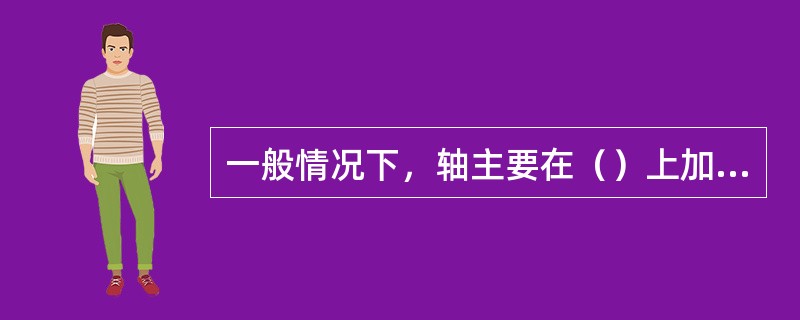 一般情况下，轴主要在（）上加...